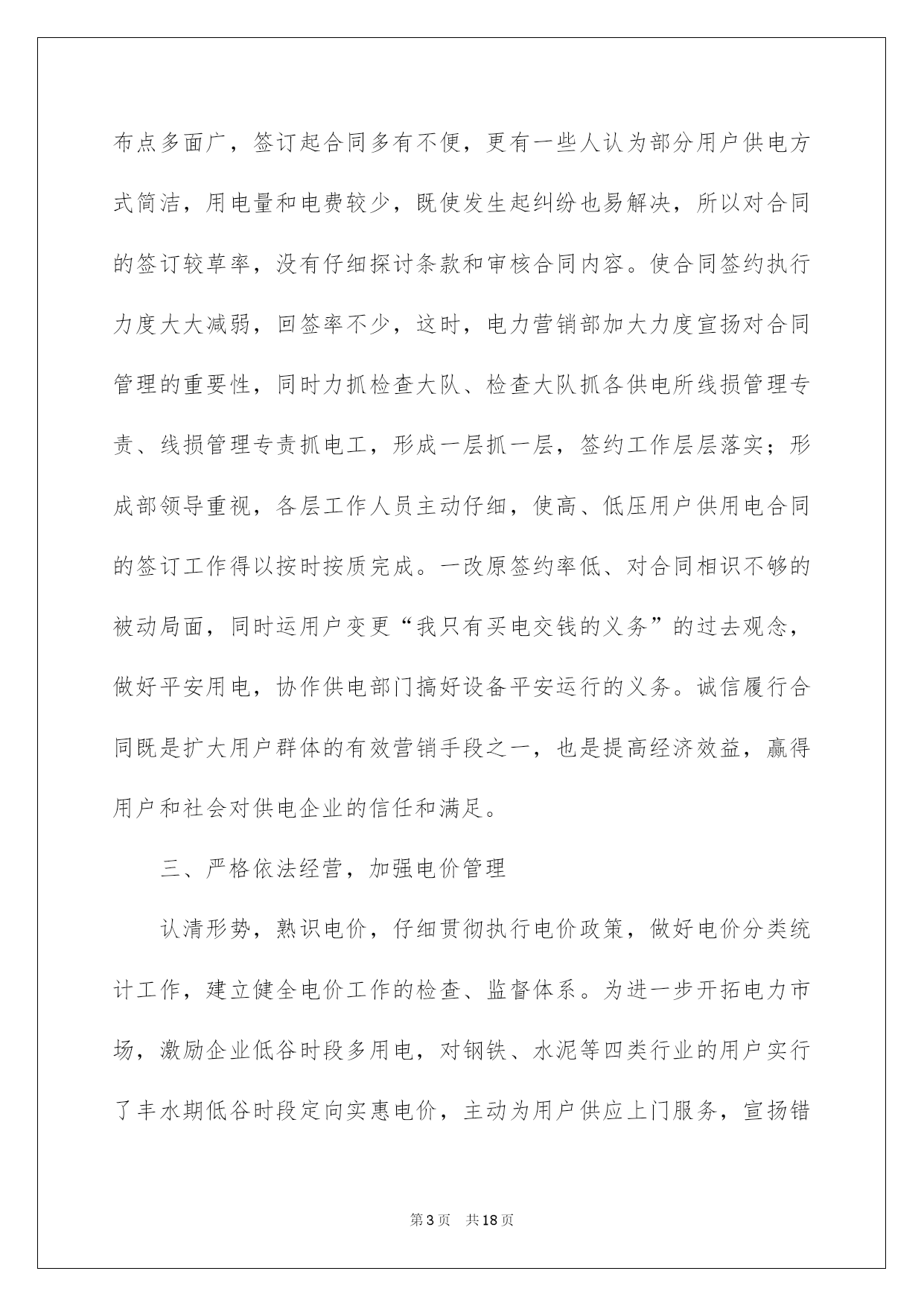 布点多面广，签订起合同多有不便，更有一些人认为部分用户供电方式简洁，用电量和电费较少，既使发生起纠纷也易解决，所以对合同的签订较草率，没有仔细探讨条款和审核合同内容。使合同签约执行力度大大减弱，回签率不少，这时，电力营销部加大力度宣扬对合同管理的重要性，同时力抓检查大队、检查大队抓各供电所线损管理专责、线损管理专责抓电工，形成一层抓一层，签约工作层层落实；形成部领导重视，各层工作人员主动仔细，使高、低压用户供用电合同的签订工作得以按时按质完成。一改原签约率低、对合同相识不够的被动局面，同时运用户变更“我只有买电交钱的义务”的过去观念，做好平安用电，协作供电部门搞好设备平安运行的义务。诚信履行合同既是扩大用户群体的有效营销手段之一，也是提高经济效益，赢得用户和社会对供电企业的信任和满足。

三、严格依法经营，加强电价管理

认清形势，熟识电价，仔细贯彻执行电价政策，做好电价分类统计工作，建立健全电价工作的检查、监督体系。为进一步开拓电力市场，激励企业低谷时段多用电，对钢铁、水泥等四类行业的用户实行了丰水期低谷时段定向实惠电价，主动为用户供应上门服务，宣扬错

第3页　共18页